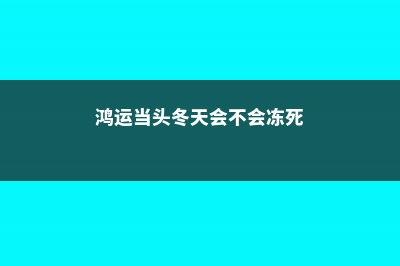 鸿运当头冬天会不会冻死